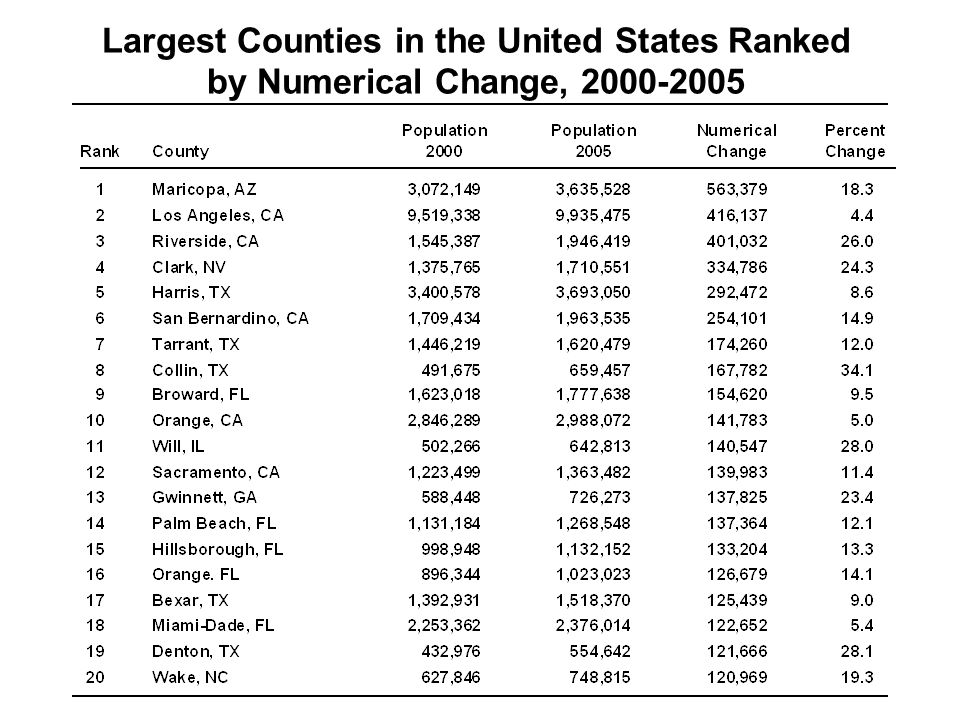 Largest Counties in the United States Ranked by Numerical Change, 2000-2005

| Rank | County | Population 2000 | Population 2005 | Numerical Change | Percent Change |
|---|---|---|---|---|---|
| 1 | Maricopa, AZ | 3,072,149 | 3,635,528 | 563,379 | 18.3 |
| 2 | Los Angeles, CA | 9,519,338 | 9,935,475 | 416,137 | 4.4 |
| 3 | Riverside, CA | 1,545,387 | 1,946,419 | 401,032 | 26.0 |
| 4 | Clark, NV | 1,375,765 | 1,710,551 | 334,786 | 24.3 |
| 5 | Harris, TX | 3,400,578 | 3,693,050 | 292,472 | 8.6 |
| 6 | San Bernardino, CA | 1,709,434 | 1,963,535 | 254,101 | 14.9 |
| 7 | Tarrant, TX | 1,446,219 | 1,620,479 | 174,260 | 12.0 |
| 8 | Collin, TX | 491,675 | 659,457 | 167,782 | 34.1 |
| 9 | Broward, FL | 1,623,018 | 1,777,638 | 154,620 | 9.5 |
| 10 | Orange, CA | 2,846,289 | 2,988,072 | 141,783 | 5.0 |
| 11 | Will, IL | 502,266 | 642,813 | 140,547 | 28.0 |
| 12 | Sacramento, CA | 1,223,499 | 1,363,482 | 139,983 | 11.4 |
| 13 | Gwinnett, GA | 588,448 | 726,273 | 137,825 | 23.4 |
| 14 | Palm Beach, FL | 1,131,184 | 1,268,548 | 137,364 | 12.1 |
| 15 | Hillsborough, FL | 998,948 | 1,132,152 | 133,204 | 13.3 |
| 16 | Orange. FL | 896,344 | 1,023,023 | 126,679 | 14.1 |
| 17 | Bexar, TX | 1,392,931 | 1,518,370 | 125,439 | 9.0 |
| 18 | Miami-Dade, FL | 2,253,362 | 2,376,014 | 122,652 | 5.4 |
| 19 | Denton, TX | 432,976 | 554,642 | 121,666 | 28.1 |
| 20 | Wake, NC | 627,846 | 748,815 | 120,969 | 19.3 |